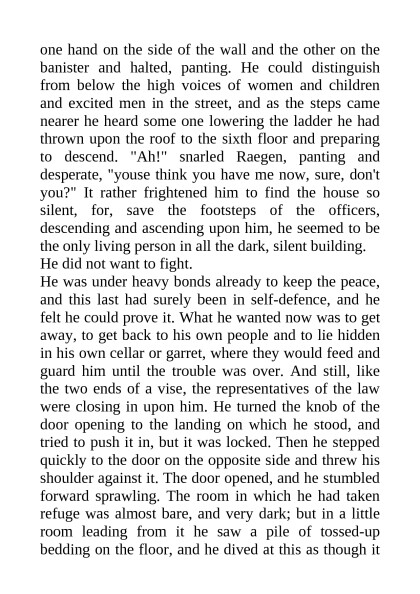 one hand on the side of the wall and the other on the banister and halted, panting. He could distinguish from below the high voices of women and children and excited men in the street, and as the steps came nearer he heard some one lowering the ladder he had thrown upon the roof to the sixth floor and preparing to descend. "Ah!" snarled Raegen, panting and desperate, "youse think you have me now, sure, don't you?" It rather frightened him to find the house so silent, for, save the footsteps of the officers, descending and ascending upon him, he seemed to be the only living person in all the dark, silent building. He did not want to fight.

He was under heavy bonds already to keep the peace, and this last had surely been in self-defence, and he felt he could prove it. What he wanted now was to get away, to get back to his own people and to lie hidden in his own cellar or garret, where they would feed and guard him until the trouble was over. And still, like the two ends of a vise, the representatives of the law were closing in upon him. He turned the knob of the door opening to the landing on which he stood, and tried to push it in, but it was locked. Then he stepped quickly to the door on the opposite side and threw his shoulder against it. The door opened, and he stumbled forward sprawling. The room in which he had taken refuge was almost bare, and very dark; but in a little room leading from it he saw a pile of tossed-up bedding on the floor, and he dived at this as though it